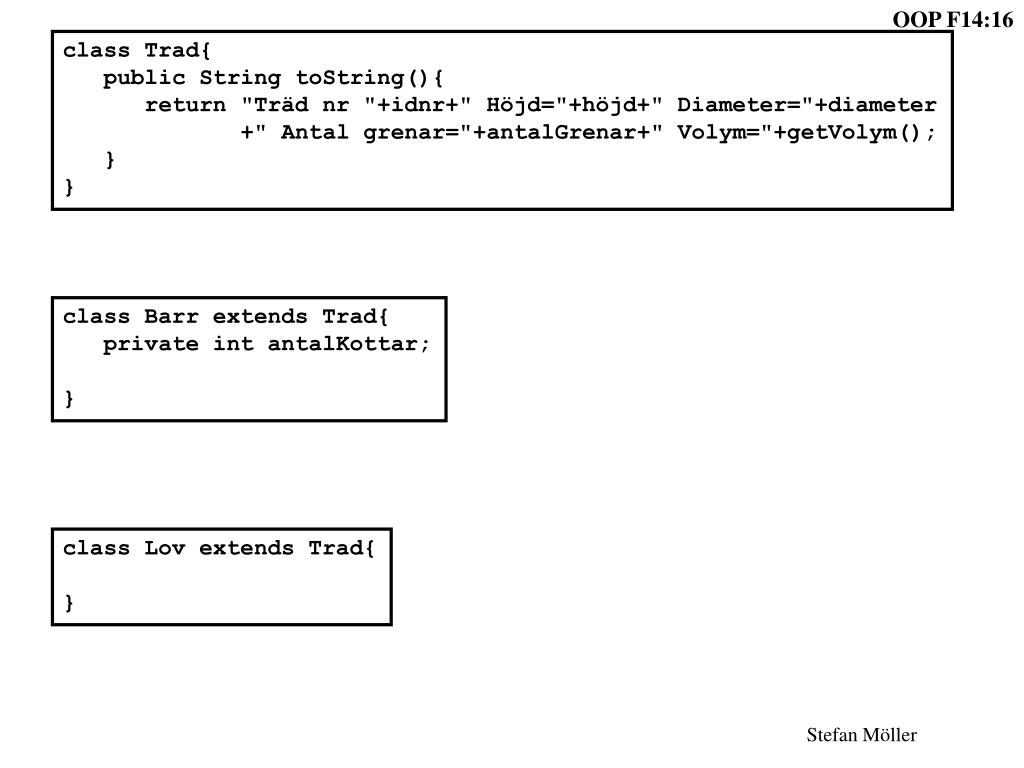 OOP F14:16

class Trad{
public String toString(){
return "Träd nr "+idnr+" Höjd="+höjd+" Diameter="+diameter
+" Antal grenar="+antalGrenar+" Volym="+getVolym();
}
}

class Barr extends Trad{
private int antalKottar;

}

class Lov extends Trad{

}

Stefan Möller